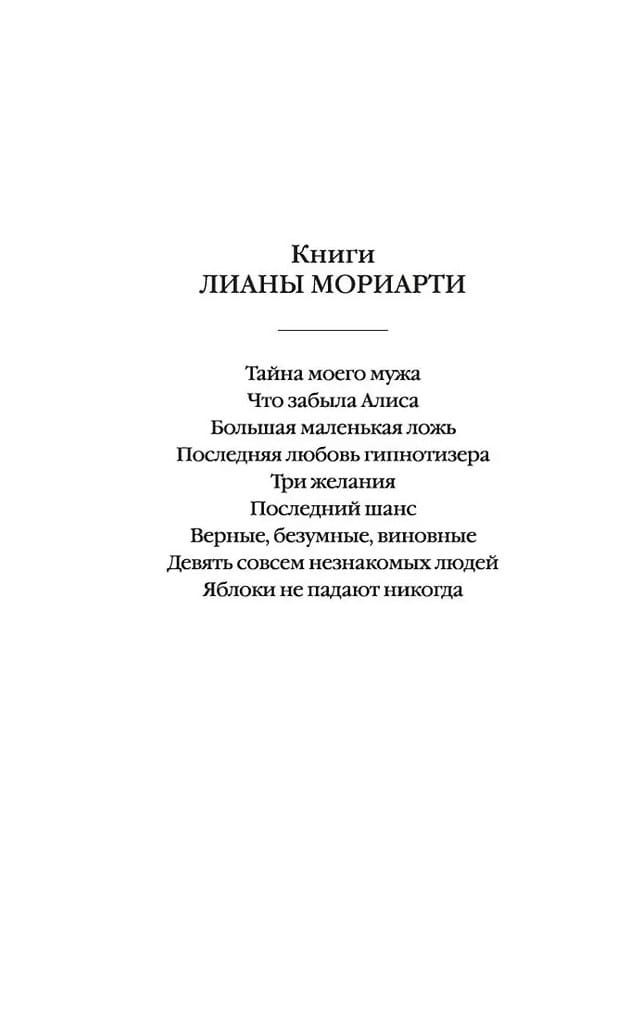 Книги
ЛИАНЫ МОРИАРТИ

Тайна моего мужа
Что забыла Алиса
Большая маленькая ложь
Последняя любовь гипнотизера
Три желания
Последний шанс
Верные, безумные, виновные
Девять совсем незнакомых людей
Яблоки не падают никогда